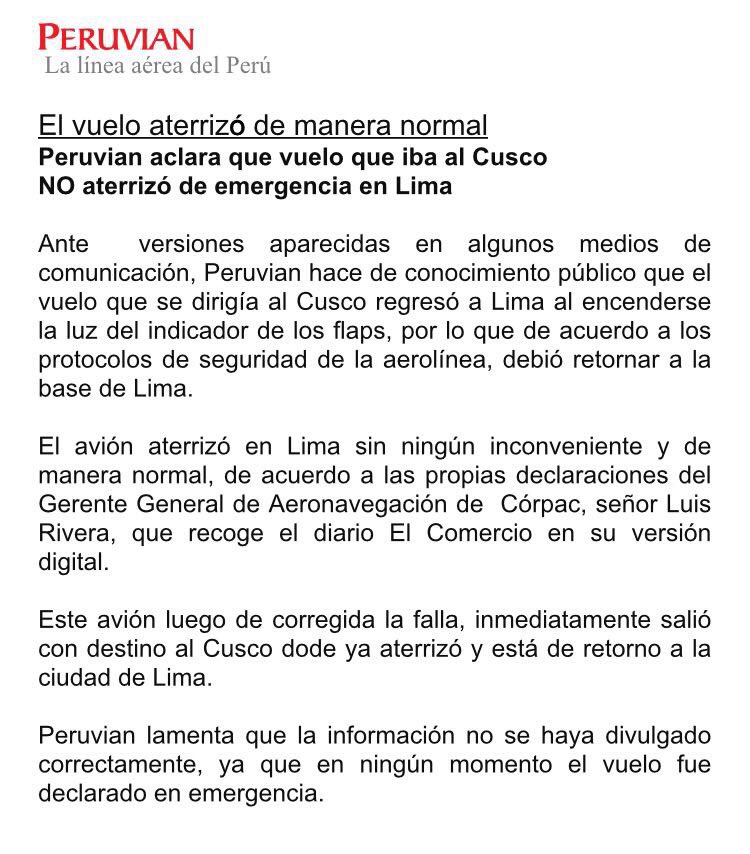 PERUVIAN
La línea aérea del Perú

El vuelo aterrizó de manera normal
Peruvian aclara que vuelo que iba al Cusco
NO aterrizó de emergencia en Lima

Ante versiones aparecidas en algunos medios de comunicación, Peruvian hace de conocimiento público que el vuelo que se dirigía al Cusco regresó a Lima al encenderse la luz del indicador de los flaps, por lo que de acuerdo a los protocolos de seguridad de la aerolínea, debió retornar a la base de Lima.

El avión aterrizó en Lima sin ningún inconveniente y de manera normal, de acuerdo a las propias declaraciones del Gerente General de Aeronavegación de Córpac, señor Luis Rivera, que recoge el diario El Comercio en su versión digital.

Este avión luego de corregida la falla, inmediatamente salió con destino al Cusco dode ya aterrizó y está de retorno a la ciudad de Lima.

Peruvian lamenta que la información no se haya divulgado correctamente, ya que en ningún momento el vuelo fue declarado en emergencia.